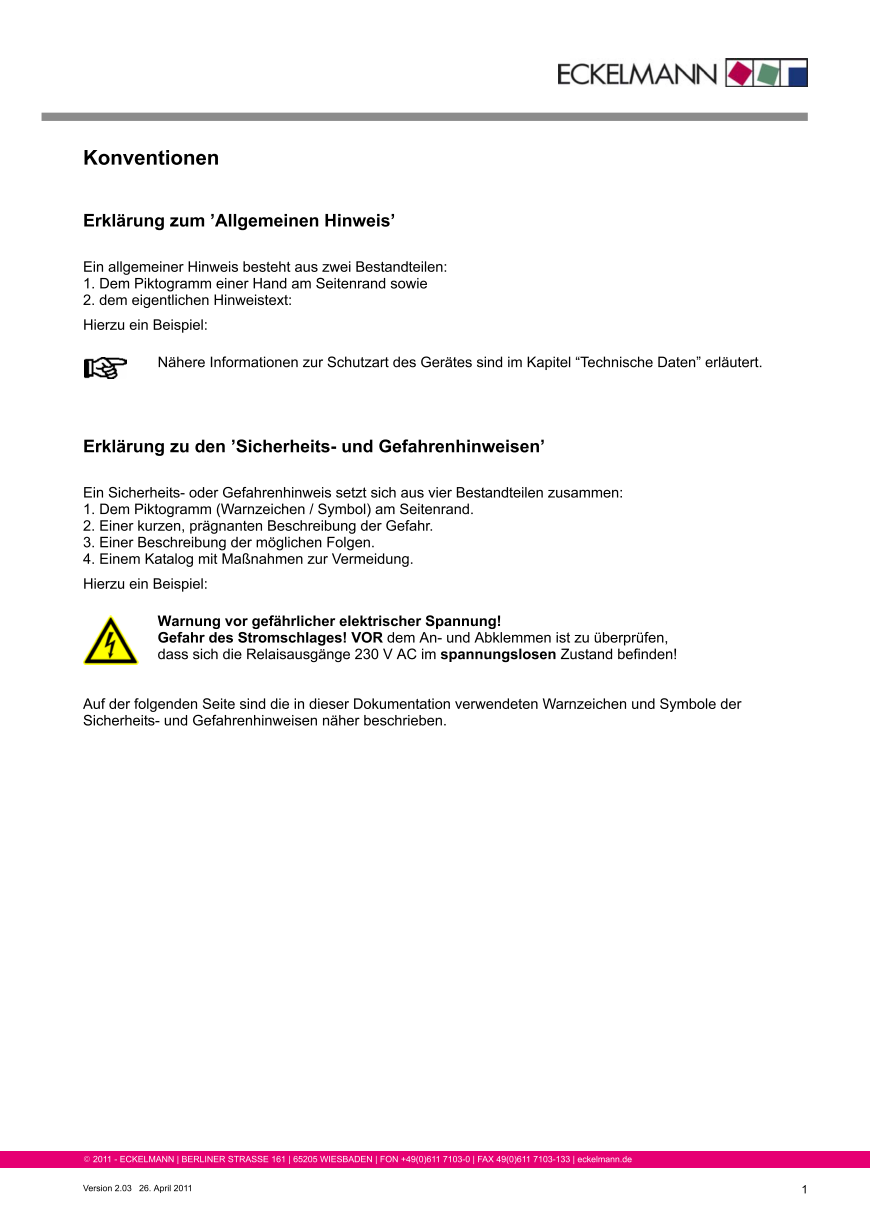 ECKELMANN

Konventionen

Erklärung zum ’Allgemeinen Hinweis’

Ein allgemeiner Hinweis besteht aus zwei Bestandteilen:
1. Dem Piktogramm einer Hand am Seitenrand sowie
2. dem eigentlichen Hinweistext:

Hierzu ein Beispiel:

Nähere Informationen zur Schutzart des Gerätes sind im Kapitel “Technische Daten” erläutert.

Erklärung zu den ’Sicherheits- und Gefahrenhinweisen’

Ein Sicherheits- oder Gefahrenhinweis setzt sich aus vier Bestandteilen zusammen:
1. Dem Piktogramm (Warnzeichen / Symbol) am Seitenrand.
2. Einer kurzen, prägnanten Beschreibung der Gefahr.
3. Einer Beschreibung der möglichen Folgen.
4. Einem Katalog mit Maßnahmen zur Vermeidung.

Hierzu ein Beispiel:

Warnung vor gefährlicher elektrischer Spannung!
Gefahr des Stromschlages! VOR dem An- und Abklemmen ist zu überprüfen, dass sich die Relaisausgänge 230 V AC im spannungslosen Zustand befinden!

Auf der folgenden Seite sind die in dieser Dokumentation verwendeten Warnzeichen und Symbole der Sicherheits- und Gefahrenhinweisen näher beschrieben.

© 2011 - ECKELMANN | BERLINER STRASSE 161 | 65205 WIESBADEN | FON +49(0)611 7103-0 | FAX 49(0)611 7103-133 | eckelmann.de

Version 2.03 26. April 2011

1